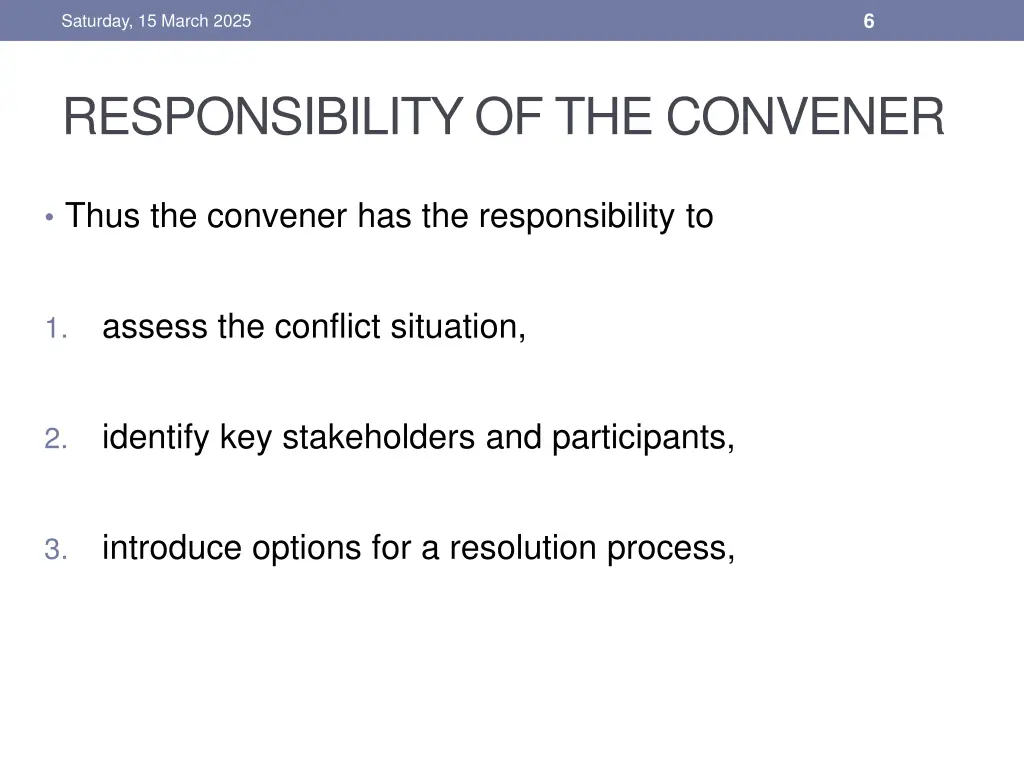 Saturday, 15 March 2025

6

RESPONSIBILITY OF THE CONVENER

• Thus the convener has the responsibility to

1. assess the conflict situation,

2. identify key stakeholders and participants,

3. introduce options for a resolution process,